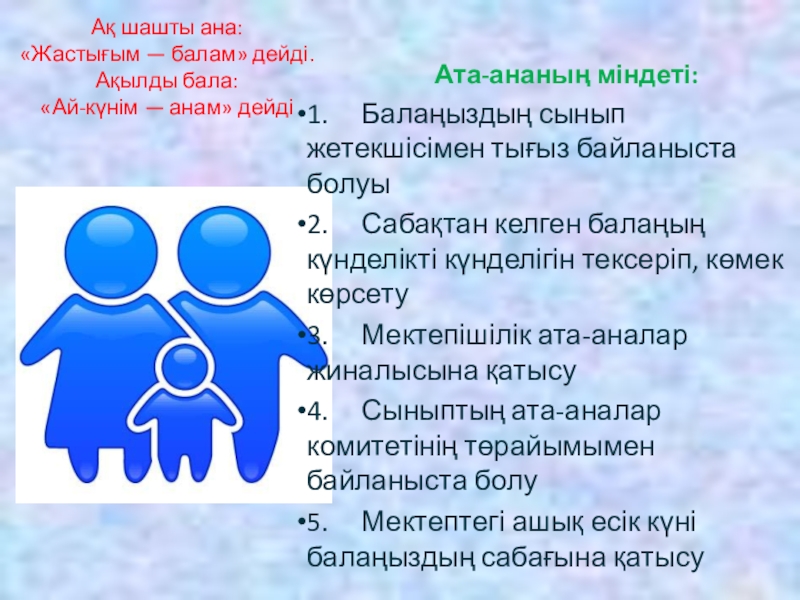 Ақ шашты ана:
«Жастығым — балам» дейді.
Ақылды бала:
«Ай-күнім — анам» дейді

Ата-ананың міндеті:

•1. Балаңыздың сынып жетекшісімен тығыз байланыста болуы

•2. Сабақтан келген балаңың күнделікті күнделігін тексеріп, көмек көрсету

•3. Мектепішілік ата-аналар жиналысына қатысу

•4. Сыныптың ата-аналар комитетінің төрайымымен байланыста болу

•5. Мектептегі ашық есік күні балаңыздың сабағына қатысу